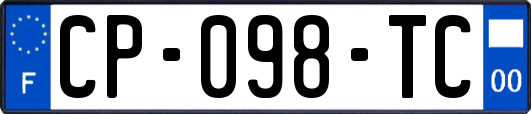 F

CP-098-TC

00